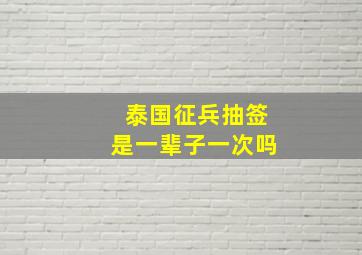 泰国征兵抽签
是一辈子一次吗